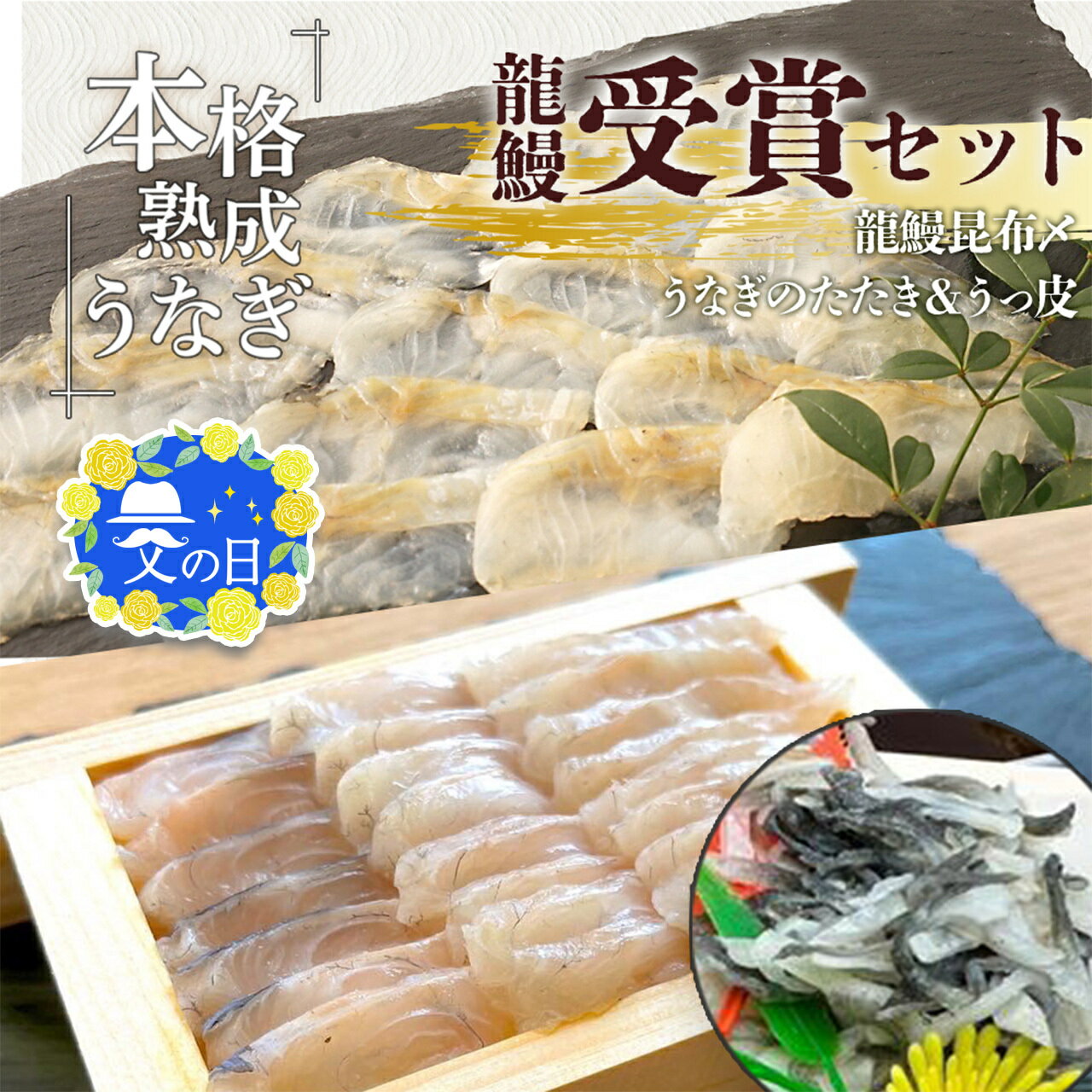 本格熟成うなぎ

龍鰻受賞セット

龍鰻昆布〆

うなぎのたたき&うっ皮

父の日